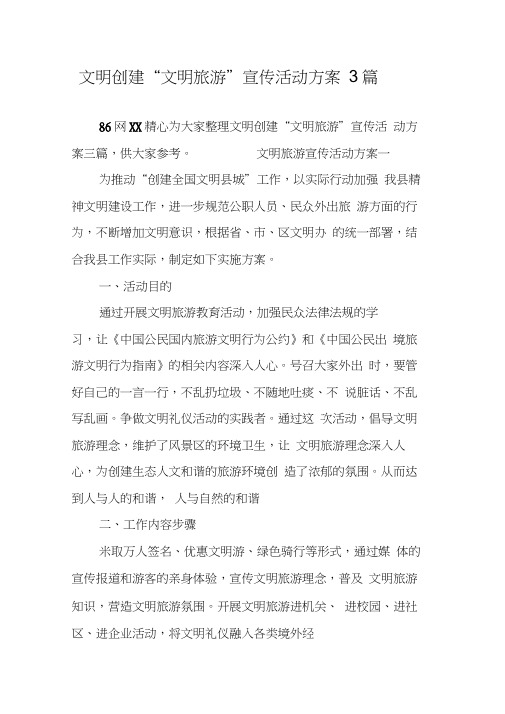 文明创建“文明旅游”宣传活动方案 3篇

86网XX精心为大家整理文明创建“文明旅游”宣传活 动方案三篇，供大家参考。 文明旅游宣传活动方案一

为推动“创建全国文明县城”工作，以实际行动加强 我县精神文明建设工作，进一步规范公职人员、民众外出旅 游方面的行为，不断增加文明意识，根据省、市、区文明办 的统一部署，结合我县工作实际，制定如下实施方案。

一、活动目的

通过开展文明旅游教育活动，加强民众法律法规的学习，让《中国公民国内旅游文明行为公约》和《中国公民出 境旅游文明行为指南》的相关内容深入人心。号召大家外出 时，要管好自己的一言一行，不乱扔垃圾、不随地吐痰、不 说脏话、不乱写乱画。争做文明礼仪活动的实践者。通过这 次活动，倡导文明旅游理念，维护了风景区的环境卫生，让 文明旅游理念深入人心，为创建生态人文和谐的旅游环境创 造了浓郁的氛围。从而达到人与人的和谐， 人与自然的和谐

二、工作内容步骤

米取万人签名、优惠文明游、绿色骑行等形式，通过媒 体的宣传报道和游客的亲身体验，宣传文明旅游理念，普及 文明旅游知识，营造文明旅游氛围。开展文明旅游进机关、 进校园、进社区、进企业活动，将文明礼仪融入各类境外经